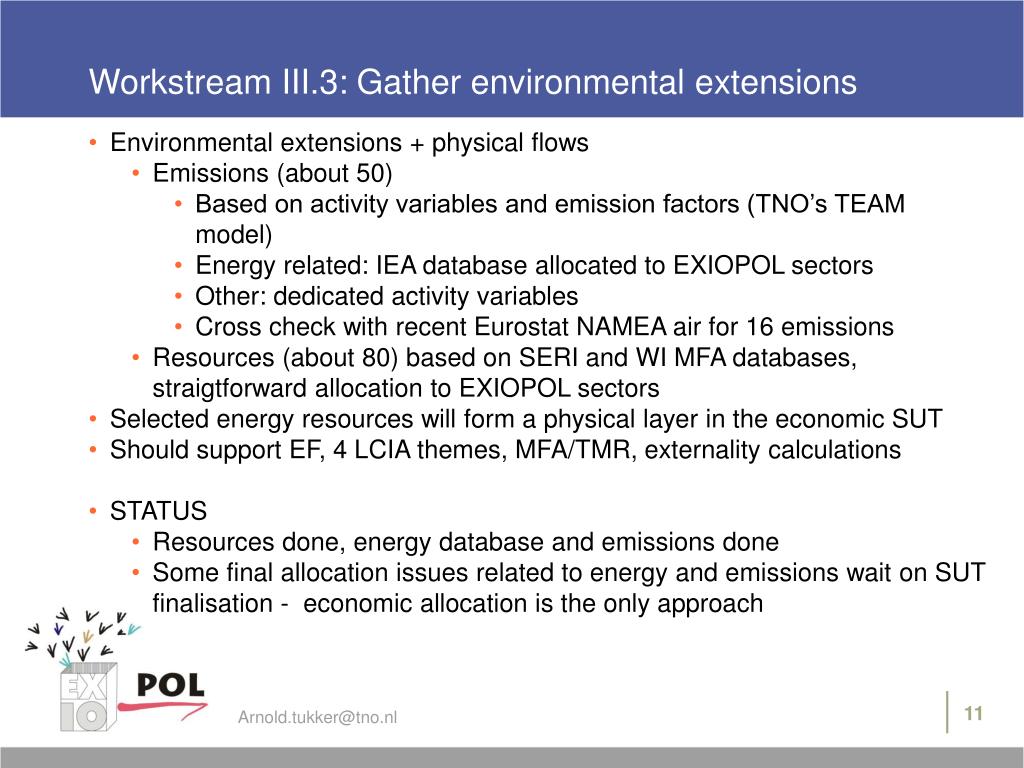 Workstream III.3: Gather environmental extensions

• Environmental extensions + physical flows
 • Emissions (about 50)
  • Based on activity variables and emission factors (TNO's TEAM model)
  • Energy related: IEA database allocated to EXIOPOL sectors
  • Other: dedicated activity variables
  • Cross check with recent Eurostat NAMEA air for 16 emissions
 • Resources (about 80) based on SERI and WI MFA databases, straigtforward allocation to EXIOPOL sectors
• Selected energy resources will form a physical layer in the economic SUT
• Should support EF, 4 LCIA themes, MFA/TMR, externality calculations

• STATUS
 • Resources done, energy database and emissions done
 • Some final allocation issues related to energy and emissions wait on SUT finalisation - economic allocation is the only approach

EX IO POL

Arnold.tukker@tno.nl

11